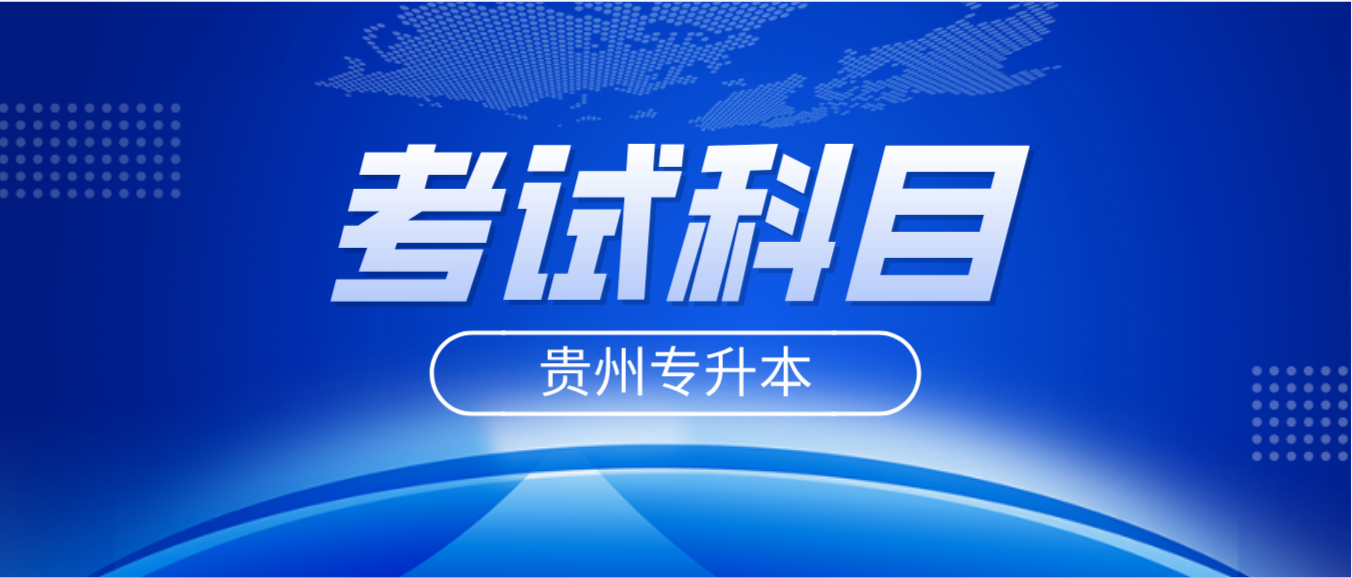 考试科目

贵州专升本